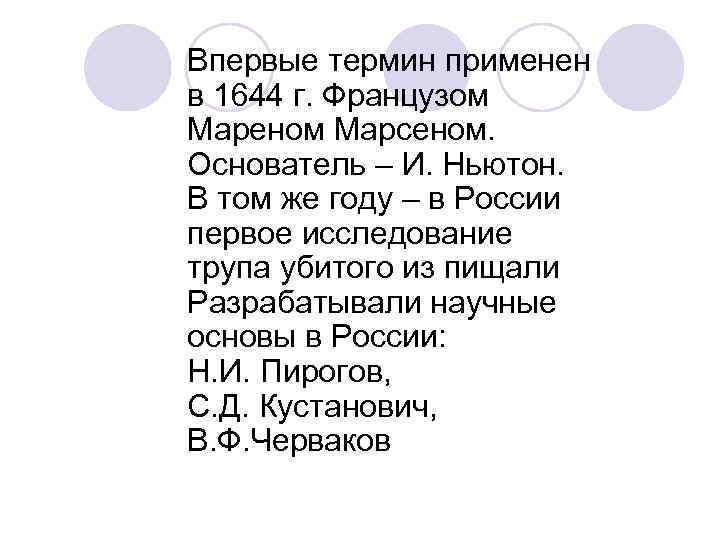 Впервые термин применен в 1644 г. Французом Мареном Марсеном. Основатель – И. Ньютон. В том же году – в России первое исследование трупа убитого из пищали Разрабатывали научные основы в России:
Н.И. Пирогов,
С.Д. Кустанович,
В.Ф.Черваков